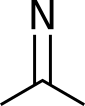 N